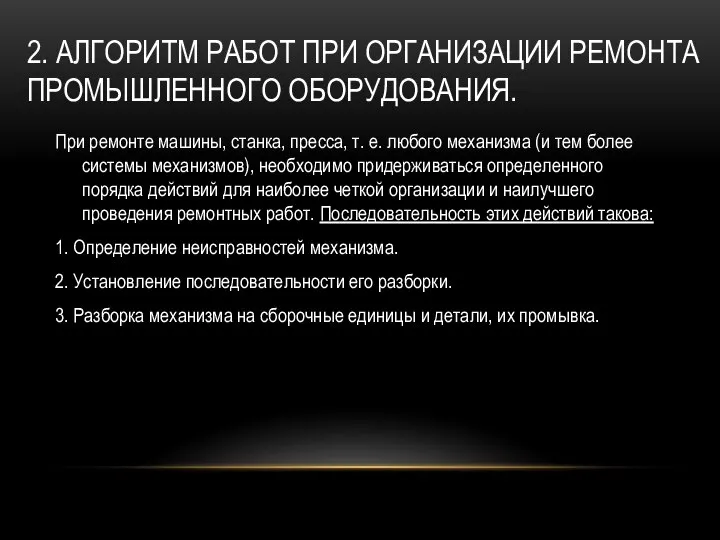 2. АЛГОРИТМ РАБОТ ПРИ ОРГАНИЗАЦИИ РЕМОНТА ПРОМЫШЛЕННОГО ОБОРУДОВАНИЯ.

При ремонте машины, станка, пресса, т. е. любого механизма (и тем более системы механизмов), необходимо придерживаться определенного порядка действий для наиболее четкой организации и наилучшего проведения ремонтных работ. Последовательность этих действий такова:

1. Определение неисправностей механизма.

2. Установление последовательности его разборки.

3. Разборка механизма на сборочные единицы и детали, их промывка.